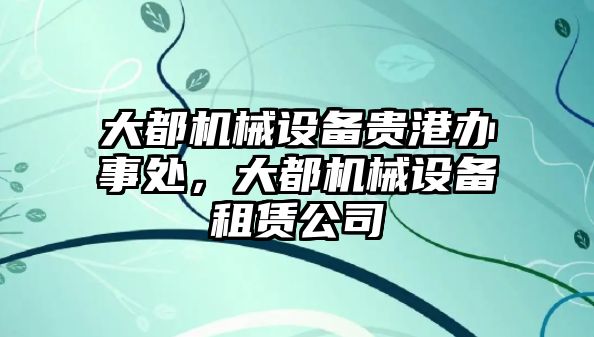 大都机械设备贵港办事处，大都机械设备租赁公司